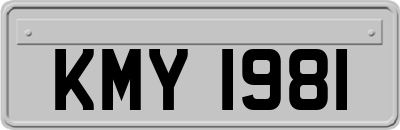 KMY 1981